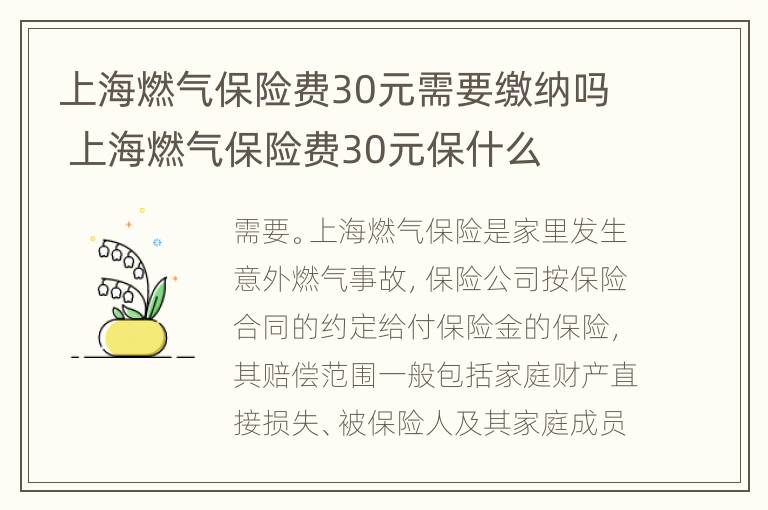 上海燃气保险费30元需要缴纳吗 上海燃气保险费30元保什么

需要。上海燃气保险是家里发生意外燃气事故，保险公司按保险合同的约定给付保险金的保险，其赔偿范围一般包括家庭财产直接损失、被保险人及其家庭成员